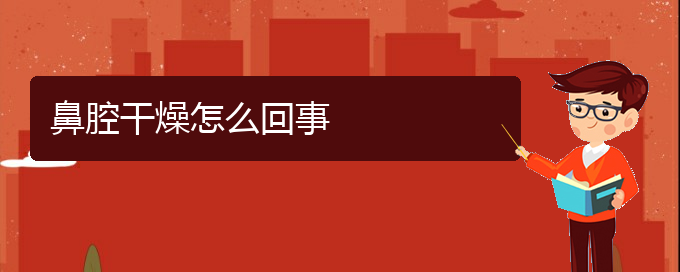 鼻腔干燥怎么回事